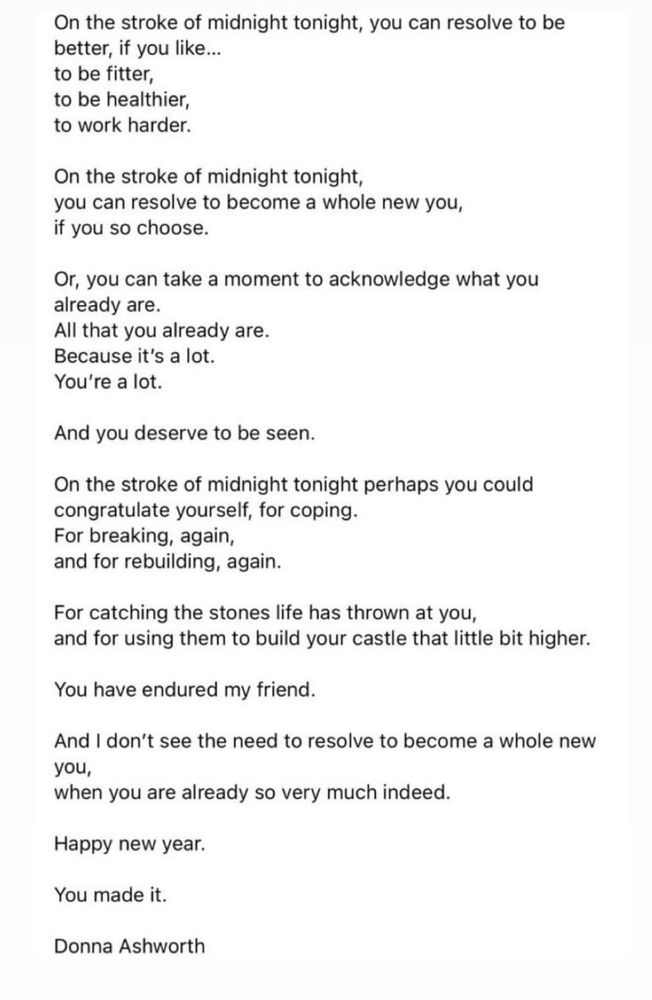 On the stroke of midnight tonight, you can resolve to be better, if you like...
to be fitter,
to be healthier,
to work harder.

On the stroke of midnight tonight,
you can resolve to become a whole new you,
if you so choose.

Or, you can take a moment to acknowledge what you already are.
All that you already are.
Because it's a lot.
You're a lot.

And you deserve to be seen.

On the stroke of midnight tonight perhaps you could congratulate yourself, for coping.
For breaking, again,
and for rebuilding, again.

For catching the stones life has thrown at you,
and for using them to build your castle that little bit higher.

You have endured my friend.

And I don't see the need to resolve to become a whole new you,
when you are already so very much indeed.

Happy new year.

You made it.

Donna Ashworth